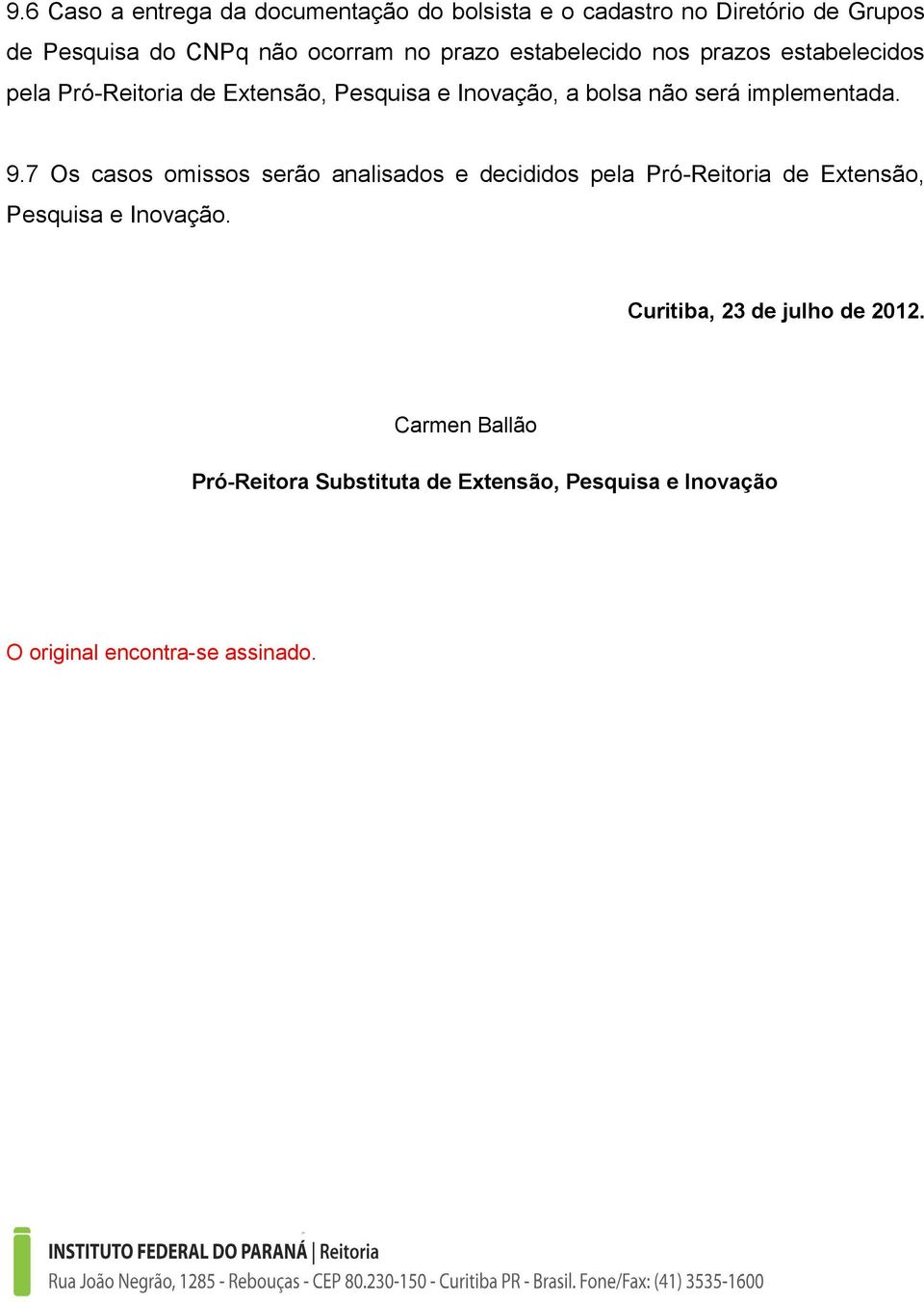 9.6 Caso a entrega da documentação do bolsista e o cadastro no Diretório de Grupos de Pesquisa do CNPq não ocorram no prazo estabelecido nos prazos estabelecidos pela Pró-Reitoria de Extensão, Pesquisa e Inovação, a bolsa não será implementada.

9.7 Os casos omissos serão analisados e decididos pela Pró-Reitoria de Extensão, Pesquisa e Inovação.

Curitiba, 23 de julho de 2012.

Carmen Ballão

Pró-Reitora Substituta de Extensão, Pesquisa e Inovação

O original encontra-se assinado.

INSTITUTO FEDERAL DO PARANÁ | Reitoria
Rua João Negrão, 1285 - Rebouças - CEP 80.230-150 - Curitiba PR - Brasil. Fone/Fax: (41) 3535-1600